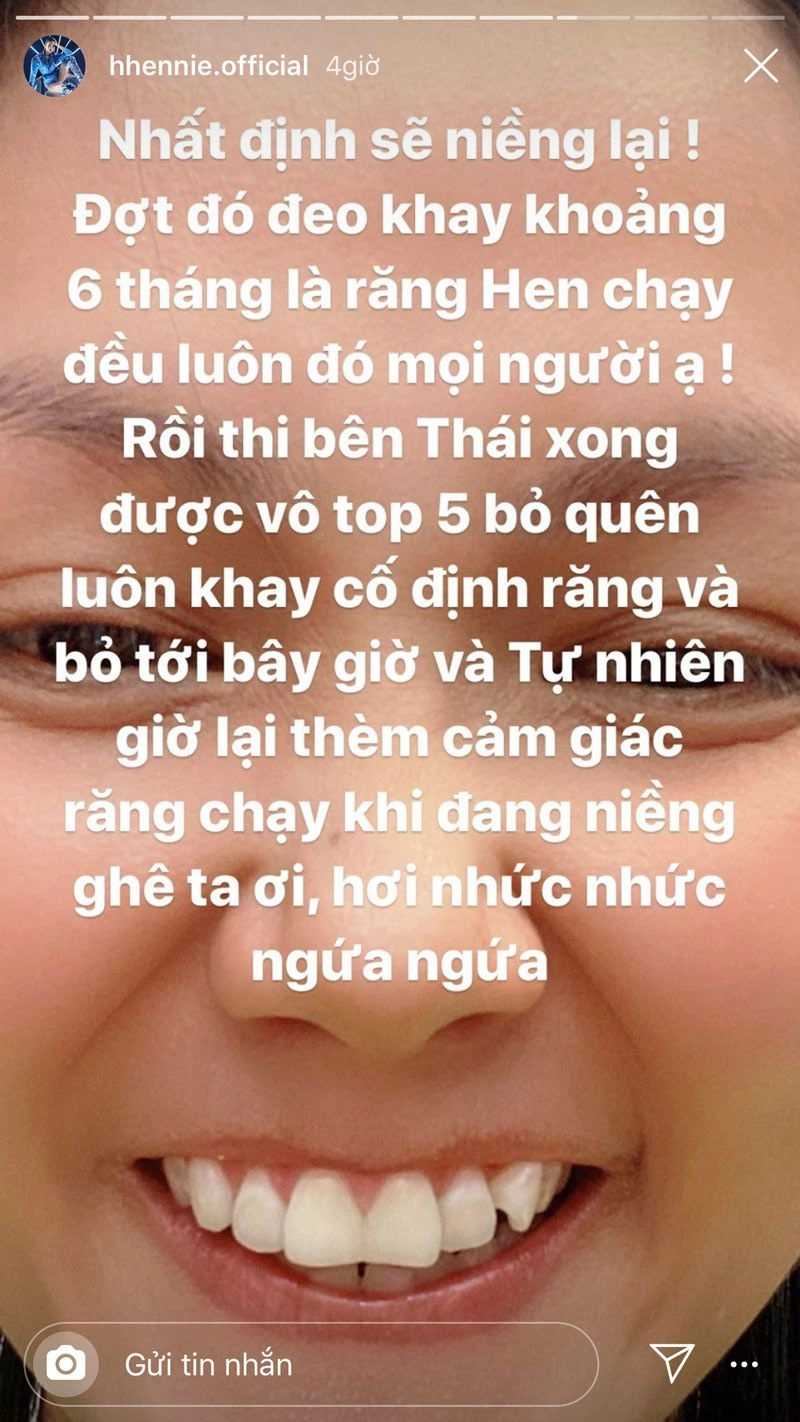 hhennie.official 4giờ

Nhất định sẽ niềng lại ! Đợt đó đeo khay khoảng 6 tháng là răng Hen chạy đều luôn đó mọi người ạ ! Rồi thi bên Thái xong được vô top 5 bỏ quên luôn khay cố định răng và bỏ tới bây giờ và Tự nhiên giờ lại thèm cảm giác răng chạy khi đang niềng ghê ta ơi, hơi nhức nhức ngứa ngứa

Gửi tin nhắn